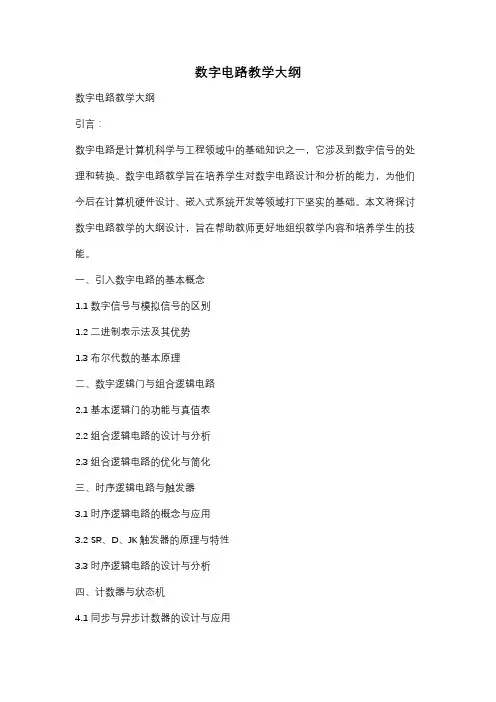 数字电路教学大纲

数字电路教学大纲

引言：

数字电路是计算机科学与工程领域中的基础知识之一，它涉及到数字信号的处理和转换。数字电路教学旨在培养学生对数字电路设计和分析的能力，为他们今后在计算机硬件设计、嵌入式系统开发等领域打下坚实的基础。本文将探讨数字电路教学的大纲设计，旨在帮助教师更好地组织教学内容和培养学生的技能。

一、引入数字电路的基本概念

1.1 数字信号与模拟信号的区别

1.2 二进制表示法及其优势

1.3 布尔代数的基本原理

二、数字逻辑门与组合逻辑电路

2.1 基本逻辑门的功能与真值表

2.2 组合逻辑电路的设计与分析

2.3 组合逻辑电路的优化与简化

三、时序逻辑电路与触发器

3.1 时序逻辑电路的概念与应用

3.2 SR、D、JK 触发器的原理与特性

3.3 时序逻辑电路的设计与分析

四、计数器与状态机

4.1 同步与异步计数器的设计与应用